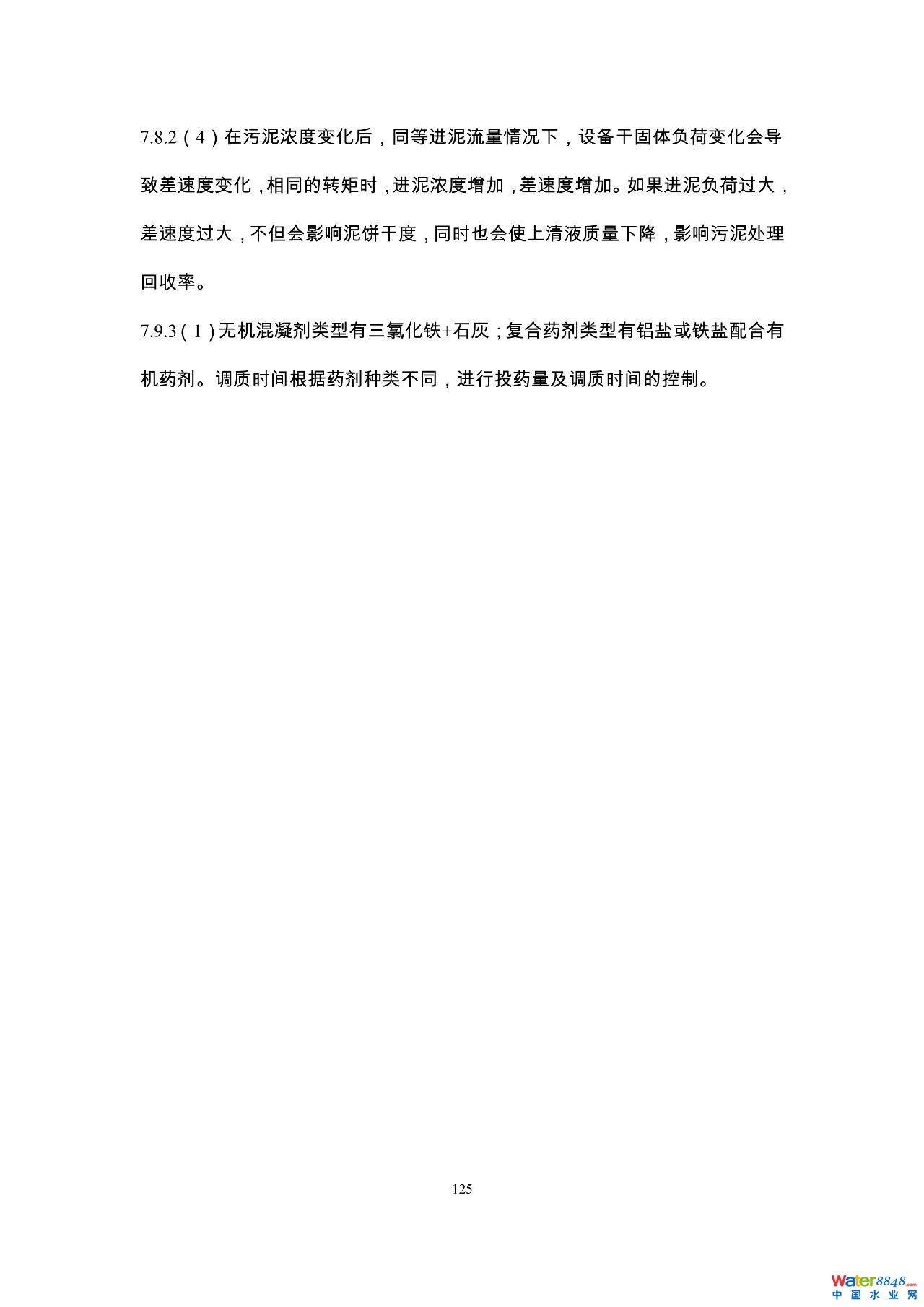 7.8.2（4）在污泥浓度变化后，同等进泥流量情况下，设备干固体负荷变化会导致差速度变化，相同的转矩时，进泥浓度增加，差速度增加。如果进泥负荷过大，差速度过大，不但会影响泥饼干度，同时也会使上清液质量下降，影响污泥处理回收率。

7.9.3（1）无机混凝剂类型有三氯化铁+石灰；复合药剂类型有铝盐或铁盐配合有机药剂。调质时间根据药剂种类不同，进行投药量及调质时间的控制。

125

Water8848.com
中国水业网